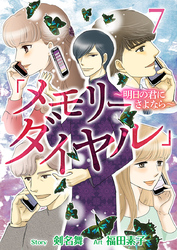 7

「メモリーダイヤル」

～明日の君にさよなら～

Story 剣名舞 Art 福田素子